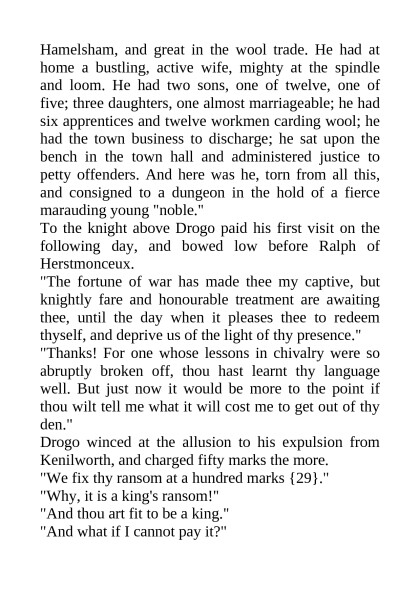 Hamelsham, and great in the wool trade. He had at home a bustling, active wife, mighty at the spindle and loom. He had two sons, one of twelve, one of five; three daughters, one almost marriageable; he had six apprentices and twelve workmen carding wool; he had the town business to discharge; he sat upon the bench in the town hall and administered justice to petty offenders. And here was he, torn from all this, and consigned to a dungeon in the hold of a fierce marauding young "noble."

To the knight above Drogo paid his first visit on the following day, and bowed low before Ralph of Herstmonceux.

"The fortune of war has made thee my captive, but knightly fare and honourable treatment are awaiting thee, until the day when it pleases thee to redeem thyself, and deprive us of the light of thy presence."

"Thanks! For one whose lessons in chivalry were so abruptly broken off, thou hast learnt thy language well. But just now it would be more to the point if thou wilt tell me what it will cost me to get out of thy den."

Drogo winced at the allusion to his expulsion from Kenilworth, and charged fifty marks the more.

"We fix thy ransom at a hundred marks {29}."

"Why, it is a king's ransom!"

"And thou art fit to be a king."

"And what if I cannot pay it?"